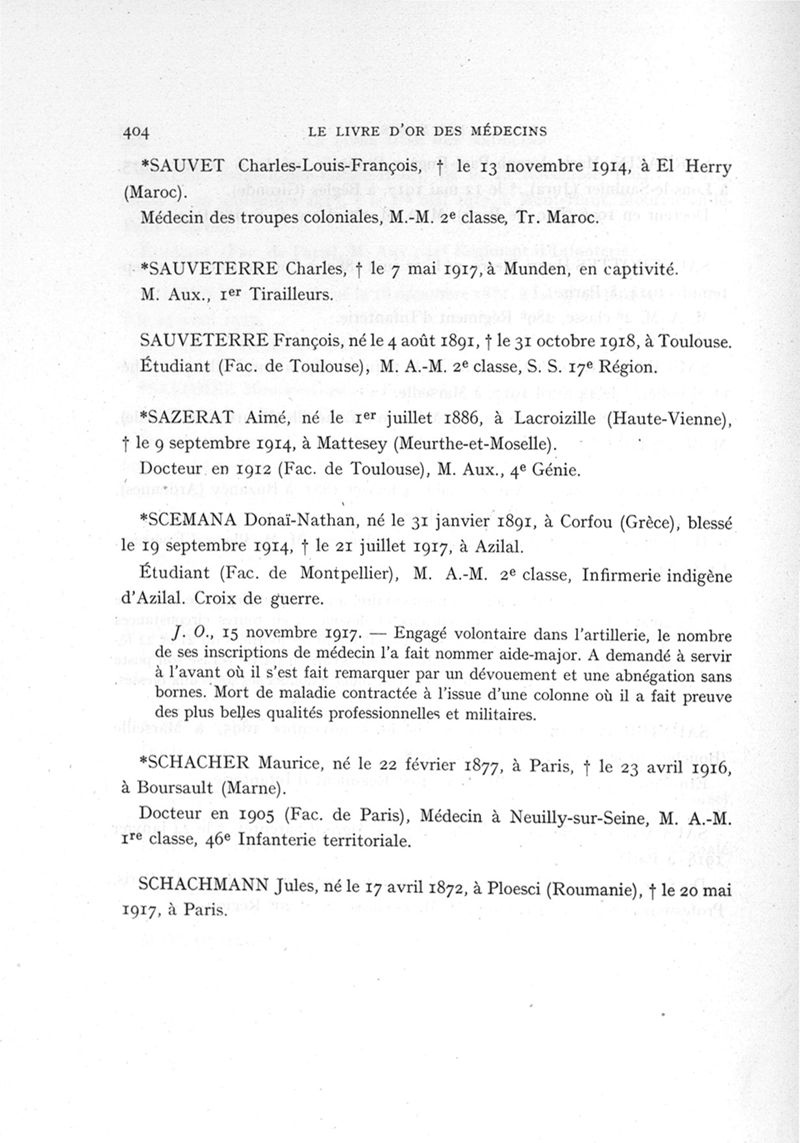 404 LE LIVRE D'OR DES MÉDECINS

*SAUVET Charles-Louis-François, † le 13 novembre 1914, à El Herry (Maroc).

Médecin des troupes coloniales, M.-M. 2e classe, Tr. Maroc.

*SAUVETERRE Charles, † le 7 mai 1917, à Munden, en captivité.

M. Aux., 1er Tirailleurs.

SAUVETERRE François, né le 4 août 1891, † le 31 octobre 1918, à Toulouse.

Étudiant (Fac. de Toulouse), M. A.-M. 2e classe, S. S. 17e Région.

*SAZERAT Aimé, né le 1er juillet 1886, à Lacroizille (Haute-Vienne), † le 9 septembre 1914, à Mattesey (Meurthe-et-Moselle).

Docteur en 1912 (Fac. de Toulouse), M. Aux., 4e Génie.

*SCEMANA Donaï-Nathan, né le 31 janvier 1891, à Corfou (Grèce), blessé le 19 septembre 1914, † le 21 juillet 1917, à Azilal.

Étudiant (Fac. de Montpellier), M. A.-M. 2e classe, Infirmerie indigène d'Azilal. Croix de guerre.

J. O., 15 novembre 1917. — Engagé volontaire dans l'artillerie, le nombre de ses inscriptions de médecin l'a fait nommer aide-major. A demandé à servir à l'avant où il s'est fait remarquer par un dévouement et une abnégation sans bornes. Mort de maladie contractée à l'issue d'une colonne où il a fait preuve des plus belles qualités professionnelles et militaires.

*SCHACHER Maurice, né le 22 février 1877, à Paris, † le 23 avril 1916, à Boursault (Marne).

Docteur en 1905 (Fac. de Paris), Médecin à Neuilly-sur-Seine, M. A.-M. 1re classe, 46e Infanterie territoriale.

SCHACHMANN Jules, né le 17 avril 1872, à Ploesci (Roumanie), † le 20 mai 1917, à Paris.